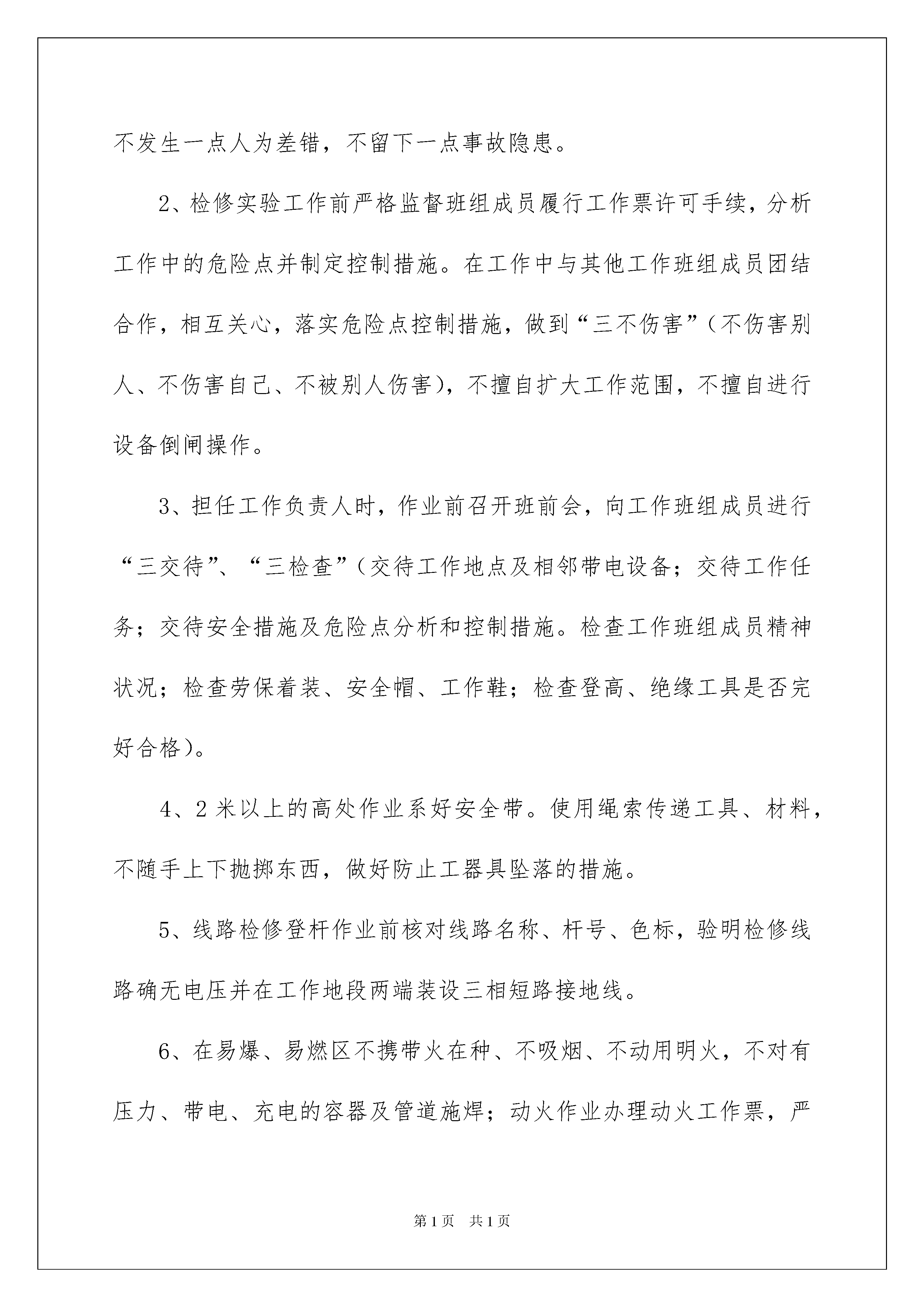 不发生一点人为差错，不留下一点事故隐患。

2、检修实验工作前严格监督班组成员履行工作票许可手续，分析工作中的危险点并制定控制措施。在工作中与其他工作班组成员团结合作，相互关心，落实危险点控制措施，做到“三不伤害”（不伤害别人、不伤害自己、不被别人伤害），不擅自扩大工作范围，不擅自进行设备倒闸操作。

3、担任工作负责人时，作业前召开班前会，向工作班组成员进行“三交待”、“三检查”（交待工作地点及相邻带电设备；交待工作任务；交待安全措施及危险点分析和控制措施。检查工作班组成员精神状况；检查劳保着装、安全帽、工作鞋；检查登高、绝缘工具是否完好合格）。

4、2米以上的高处作业系好安全带。使用绳索传递工具、材料，不随手上下抛掷东西，做好防止工器具坠落的措施。

5、线路检修登杆作业前核对线路名称、杆号、色标，验明检修线路确无电压并在工作地段两端装设三相短路接地线。

6、在易爆、易燃区不携带火在种、不吸烟、不动用明火，不对有压力、带电、充电的容器及管道施焊；动火作业办理动火工作票，严

第1页 共1页